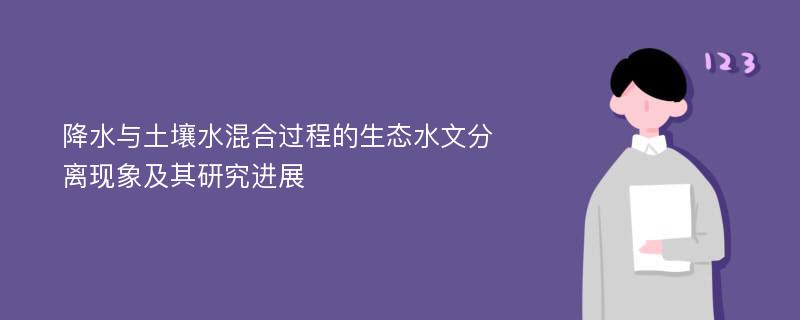 降水与土壤水混合过程的生态水文分离现象及其研究进展

123